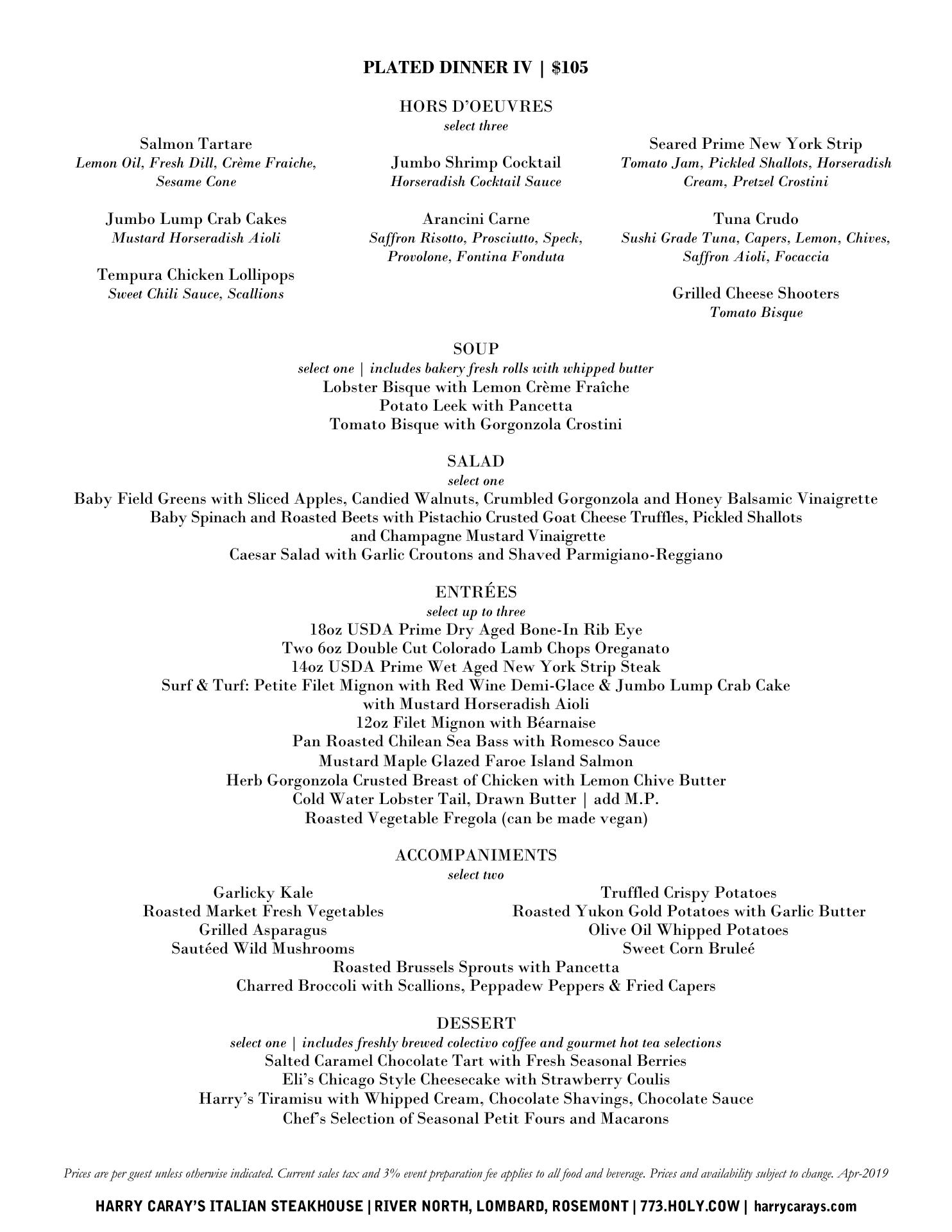 PLATED DINNER IV | $105

HORS D'OEUVRES
select three

Salmon Tartare
Lemon Oil, Fresh Dill, Crème Fraiche, Sesame Cone

Jumbo Lump Crab Cakes
Mustard Horseradish Aioli

Tempura Chicken Lollipops
Sweet Chili Sauce, Scallions

Jumbo Shrimp Cocktail
Horseradish Cocktail Sauce

Arancini Carne
Saffron Risotto, Prosciutto, Speck, Provolone, Fontina Fonduta

Seared Prime New York Strip
Tomato Jam, Pickled Shallots, Horseradish Cream, Pretzel Crostini

Tuna Crudo
Sushi Grade Tuna, Capers, Lemon, Chives, Saffron Aioli, Focaccia

Grilled Cheese Shooters
Tomato Bisque

SOUP
select one | includes bakery fresh rolls with whipped butter
Lobster Bisque with Lemon Crème Fraîche
Potato Leek with Pancetta
Tomato Bisque with Gorgonzola Crostini

SALAD
select one
Baby Field Greens with Sliced Apples, Candied Walnuts, Crumbled Gorgonzola and Honey Balsamic Vinaigrette
Baby Spinach and Roasted Beets with Pistachio Crusted Goat Cheese Truffles, Pickled Shallots and Champagne Mustard Vinaigrette
Caesar Salad with Garlic Croutons and Shaved Parmigiano-Reggiano

ENTRÉES
select up to three
18oz USDA Prime Dry Aged Bone-In Rib Eye
Two 6oz Double Cut Colorado Lamb Chops Oreganato
14oz USDA Prime Wet Aged New York Strip Steak
Surf & Turf: Petite Filet Mignon with Red Wine Demi-Glace & Jumbo Lump Crab Cake with Mustard Horseradish Aioli
12oz Filet Mignon with Béarnaise
Pan Roasted Chilean Sea Bass with Romesco Sauce
Mustard Maple Glazed Faroe Island Salmon
Herb Gorgonzola Crusted Breast of Chicken with Lemon Chive Butter
Cold Water Lobster Tail, Drawn Butter | add M.P.
Roasted Vegetable Fregola (can be made vegan)

ACCOMPANIMENTS
select two
Garlicky Kale
Roasted Market Fresh Vegetables
Grilled Asparagus
Sautéed Wild Mushrooms
Truffled Crispy Potatoes
Roasted Yukon Gold Potatoes with Garlic Butter
Olive Oil Whipped Potatoes
Sweet Corn Bruleé
Roasted Brussels Sprouts with Pancetta
Charred Broccoli with Scallions, Peppadew Peppers & Fried Capers

DESSERT
select one | includes freshly brewed colectivo coffee and gourmet hot tea selections
Salted Caramel Chocolate Tart with Fresh Seasonal Berries
Eli's Chicago Style Cheesecake with Strawberry Coulis
Harry's Tiramisu with Whipped Cream, Chocolate Shavings, Chocolate Sauce
Chef's Selection of Seasonal Petit Fours and Macarons

Prices are per guest unless otherwise indicated. Current sales tax and 3% event preparation fee applies to all food and beverage. Prices and availability subject to change. Apr-2019

HARRY CARAY'S ITALIAN STEAKHOUSE | RIVER NORTH, LOMBARD, ROSEMONT | 773.HOLY.COW | harrycarays.com